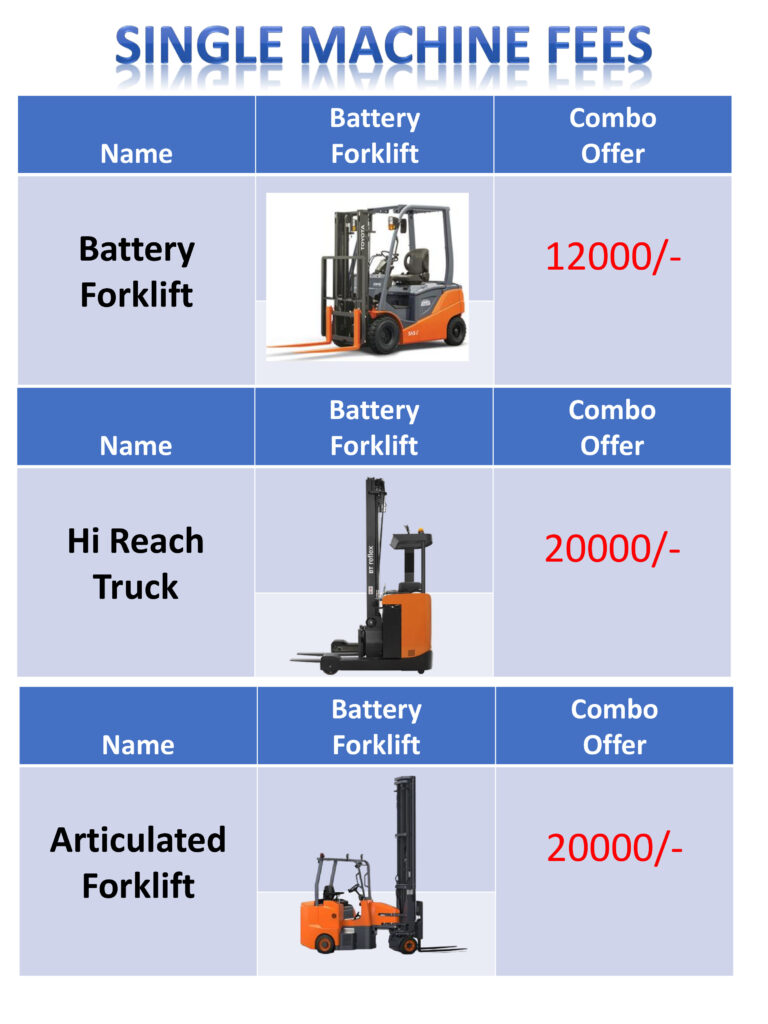 SINGLE MACHINE FEES

| Name | Battery Forklift | Combo Offer |
|---|---|---|
| Battery Forklift | | 12000/- |

| Name | Battery Forklift | Combo Offer |
|---|---|---|
| Hi Reach Truck | | 20000/- |

| Name | Battery Forklift | Combo Offer |
|---|---|---|
| Articulated Forklift | | 20000/- |